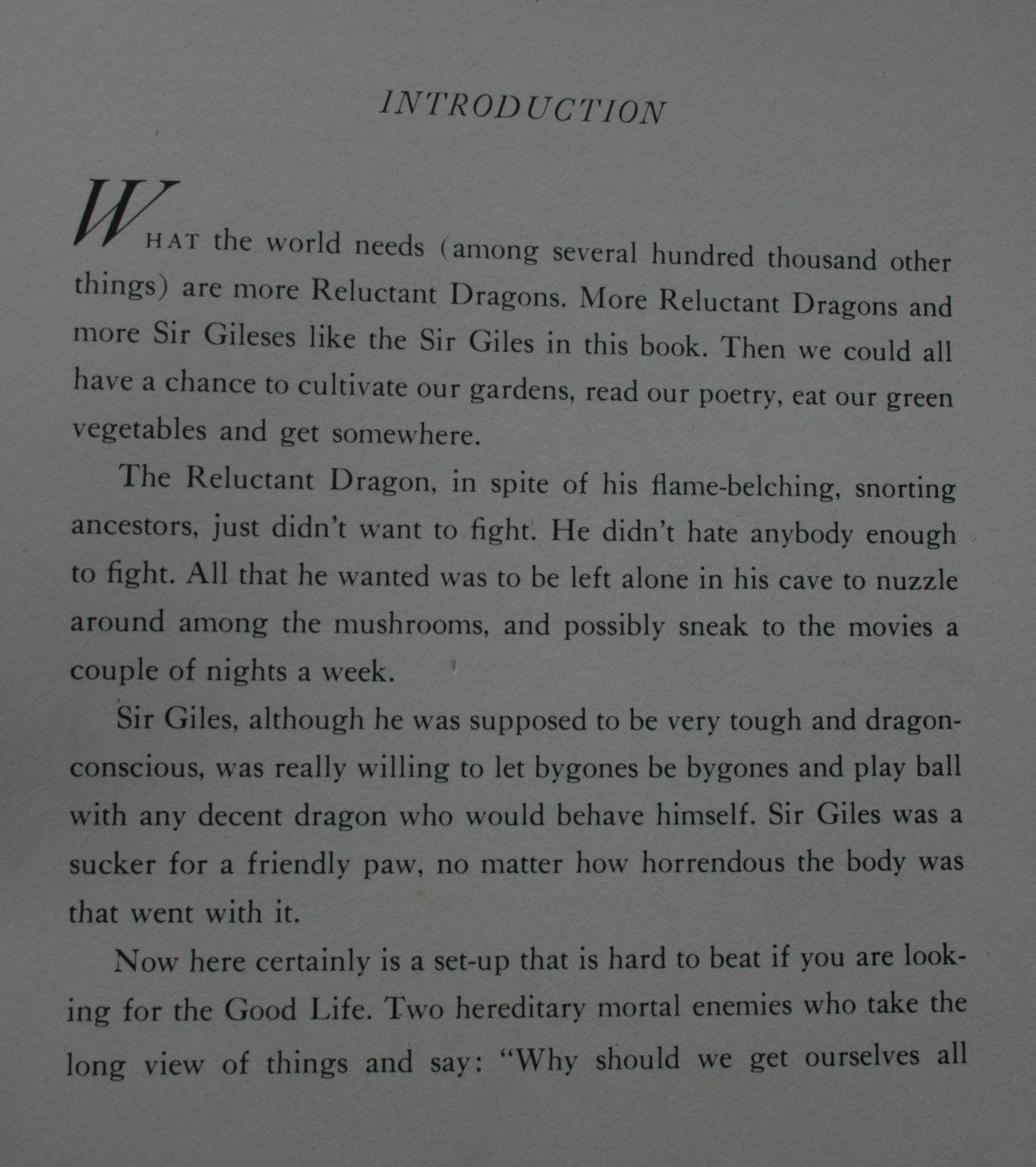 INTRODUCTION

WHAT the world needs (among several hundred thousand other things) are more Reluctant Dragons. More Reluctant Dragons and more Sir Gileses like the Sir Giles in this book. Then we could all have a chance to cultivate our gardens, read our poetry, eat our green vegetables and get somewhere.

The Reluctant Dragon, in spite of his flame-belching, snorting ancestors, just didn't want to fight. He didn't hate anybody enough to fight. All that he wanted was to be left alone in his cave to nuzzle around among the mushrooms, and possibly sneak to the movies a couple of nights a week.

Sir Giles, although he was supposed to be very tough and dragon-conscious, was really willing to let bygones be bygones and play ball with any decent dragon who would behave himself. Sir Giles was a sucker for a friendly paw, no matter how horrendous the body was that went with it.

Now here certainly is a set-up that is hard to beat if you are looking for the Good Life. Two hereditary mortal enemies who take the long view of things and say: "Why should we get ourselves all